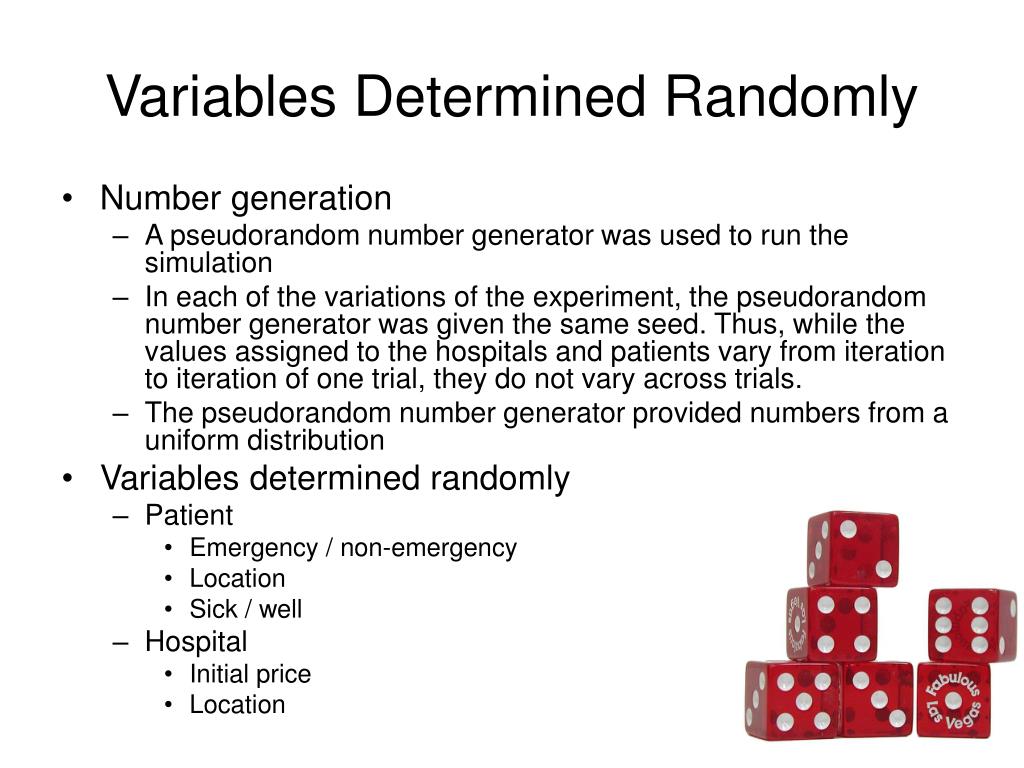 Variables Determined Randomly

• Number generation
– A pseudorandom number generator was used to run the simulation
– In each of the variations of the experiment, the pseudorandom number generator was given the same seed. Thus, while the values assigned to the hospitals and patients vary from iteration to iteration of one trial, they do not vary across trials.
– The pseudorandom number generator provided numbers from a uniform distribution
• Variables determined randomly
– Patient
• Emergency / non-emergency
• Location
• Sick / well
– Hospital
• Initial price
• Location

Fabulous Las Vegas